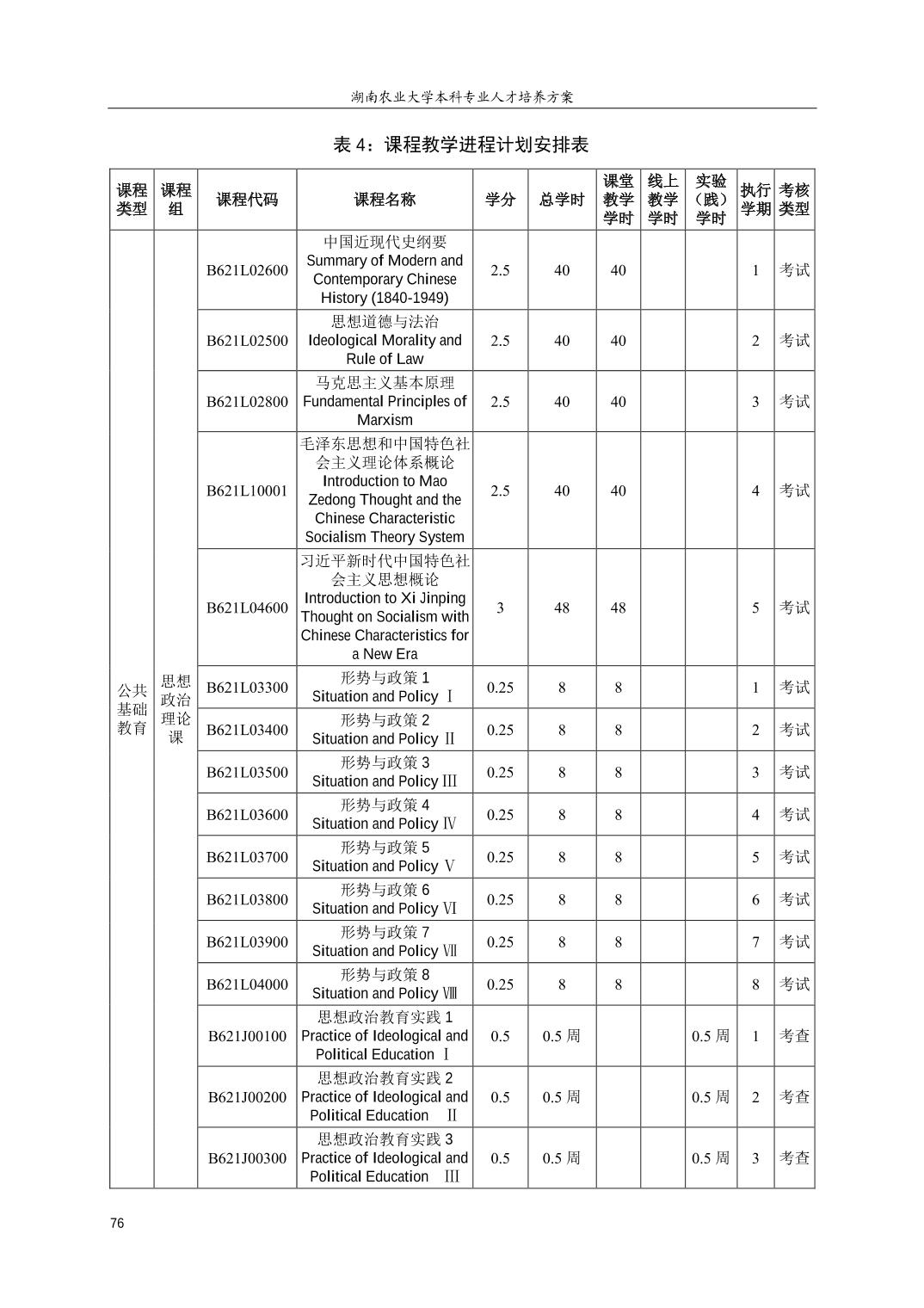 湖南农业大学本科专业人才培养方案

表 4：课程教学进程计划安排表

| 课程类型 | 课程组 | 课程代码 | 课程名称 | 学分 | 总学时 | 课堂教学学时 | 线上教学学时 | 实验（践）学时 | 执行学期 | 考核类型 |
|---|---|---|---|---|---|---|---|---|---|---|
| 公共基础教育 | 思想政治理论课 | B621L02600 | 中国近现代史纲要 Summary of Modern and Contemporary Chinese History (1840-1949) | 2.5 | 40 | 40 | | | 1 | 考试 |
| | | B621L02500 | 思想道德与法治 Ideological Morality and Rule of Law | 2.5 | 40 | 40 | | | 2 | 考试 |
| | | B621L02800 | 马克思主义基本原理 Fundamental Principles of Marxism | 2.5 | 40 | 40 | | | 3 | 考试 |
| | | B621L10001 | 毛泽东思想和中国特色社会主义理论体系概论 Introduction to Mao Zedong Thought and the Chinese Characteristic Socialism Theory System | 2.5 | 40 | 40 | | | 4 | 考试 |
| | | B621L04600 | 习近平新时代中国特色社会主义思想概论 Introduction to Xi Jinping Thought on Socialism with Chinese Characteristics for a New Era | 3 | 48 | 48 | | | 5 | 考试 |
| | | B621L03300 | 形势与政策 1 Situation and Policy Ⅰ | 0.25 | 8 | 8 | | | 1 | 考试 |
| | | B621L03400 | 形势与政策 2 Situation and Policy Ⅱ | 0.25 | 8 | 8 | | | 2 | 考试 |
| | | B621L03500 | 形势与政策 3 Situation and Policy Ⅲ | 0.25 | 8 | 8 | | | 3 | 考试 |
| | | B621L03600 | 形势与政策 4 Situation and Policy Ⅳ | 0.25 | 8 | 8 | | | 4 | 考试 |
| | | B621L03700 | 形势与政策 5 Situation and Policy Ⅴ | 0.25 | 8 | 8 | | | 5 | 考试 |
| | | B621L03800 | 形势与政策 6 Situation and Policy Ⅵ | 0.25 | 8 | 8 | | | 6 | 考试 |
| | | B621L03900 | 形势与政策 7 Situation and Policy Ⅶ | 0.25 | 8 | 8 | | | 7 | 考试 |
| | | B621L04000 | 形势与政策 8 Situation and Policy Ⅷ | 0.25 | 8 | 8 | | | 8 | 考试 |
| | | B621J00100 | 思想政治教育实践 1 Practice of Ideological and Political Education Ⅰ | 0.5 | 0.5 周 | | | 0.5 周 | 1 | 考查 |
| | | B621J00200 | 思想政治教育实践 2 Practice of Ideological and Political Education Ⅱ | 0.5 | 0.5 周 | | | 0.5 周 | 2 | 考查 |
| | | B621J00300 | 思想政治教育实践 3 Practice of Ideological and Political Education Ⅲ | 0.5 | 0.5 周 | | | 0.5 周 | 3 | 考查 |

76